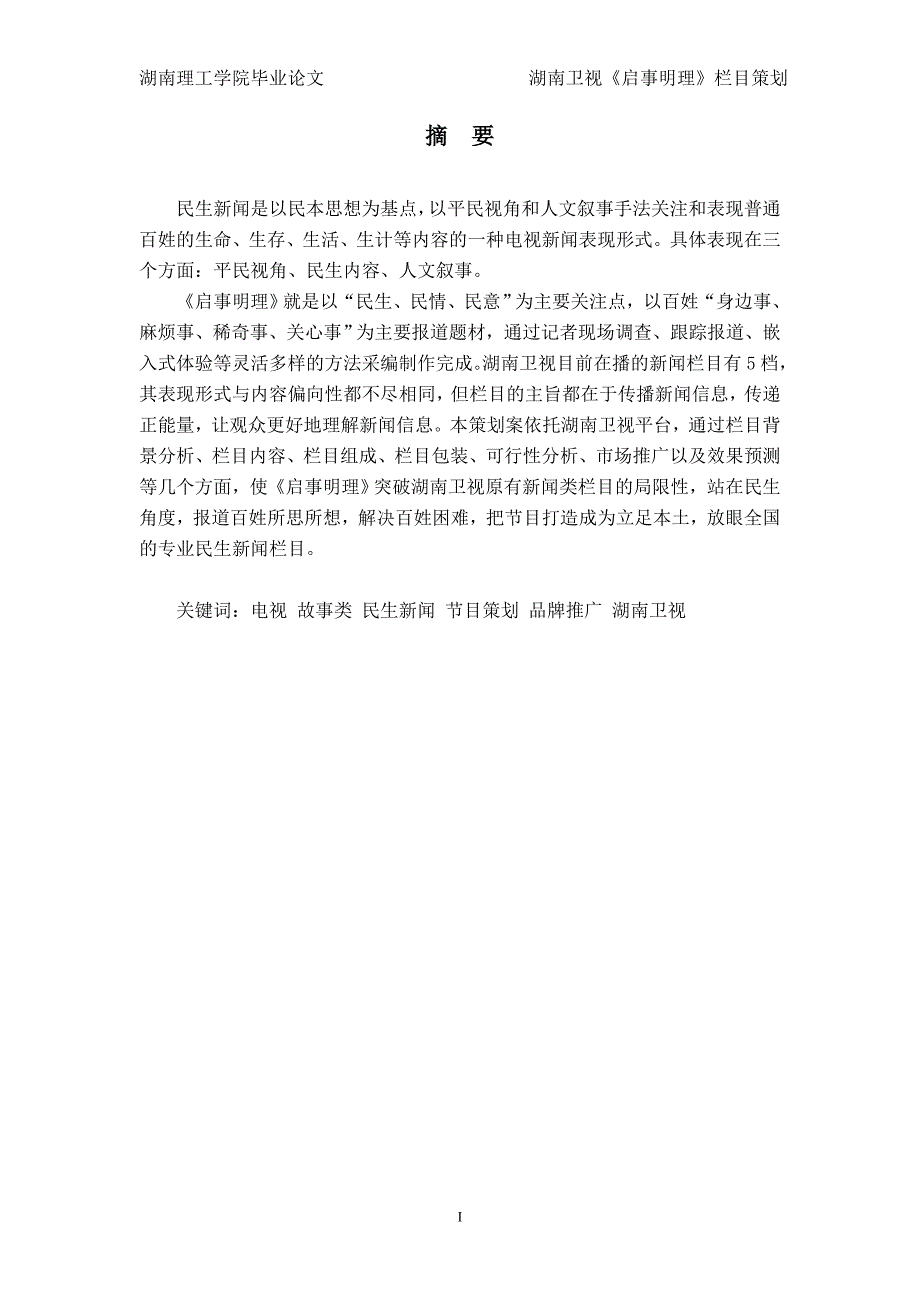 湖南理工学院毕业论文　　湖南卫视《启事明理》栏目策划

摘　要

民生新闻是以民本思想为基点，以平民视角和人文叙事手法关注和表现普通百姓的生命、生存、生活、生计等内容的一种电视新闻表现形式。具体表现在三个方面：平民视角、民生内容、人文叙事。

《启事明理》就是以“民生、民情、民意”为主要关注点，以百姓“身边事、麻烦事、稀奇事、关心事”为主要报道题材，通过记者现场调查、跟踪报道、嵌入式体验等灵活多样的方法采编制作完成。湖南卫视目前在播的新闻栏目有5档，其表现形式与内容偏向性都不尽相同，但栏目的主旨都在于传播新闻信息，传递正能量，让观众更好地理解新闻信息。本策划案依托湖南卫视平台，通过栏目背景分析、栏目内容、栏目组成、栏目包装、可行性分析、市场推广以及效果预测等几个方面，使《启事明理》突破湖南卫视原有新闻类栏目的局限性，站在民生角度，报道百姓所思所想，解决百姓困难，把节目打造成为立足本土，放眼全国的专业民生新闻栏目。

关键词：电视 故事类 民生新闻 节目策划 品牌推广 湖南卫视

I